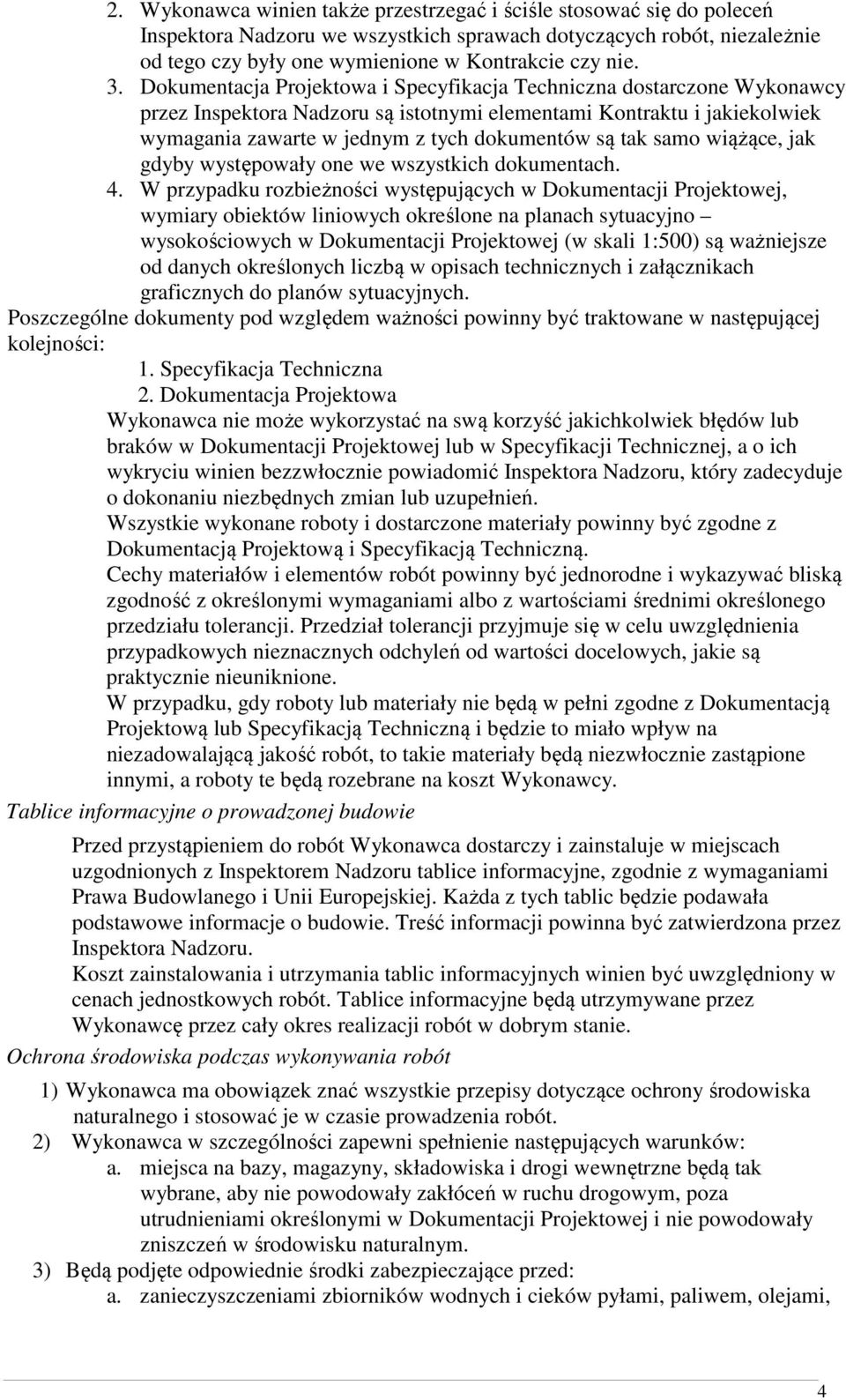 2. Wykonawca winien także przestrzegać i ściśle stosować się do poleceń Inspektora Nadzoru we wszystkich sprawach dotyczących robót, niezależnie od tego czy były one wymienione w Kontrakcie czy nie.
3. Dokumentacja Projektowa i Specyfikacja Techniczna dostarczone Wykonawcy przez Inspektora Nadzoru są istotnymi elementami Kontraktu i jakiekolwiek wymagania zawarte w jednym z tych dokumentów są tak samo wiążące, jak gdyby występowały one we wszystkich dokumentach.
4. W przypadku rozbieżności występujących w Dokumentacji Projektowej, wymiary obiektów liniowych określone na planach sytuacyjno – wysokościowych w Dokumentacji Projektowej (w skali 1:500) są ważniejsze od danych określonych liczbą w opisach technicznych i załącznikach graficznych do planów sytuacyjnych.
Poszczególne dokumenty pod względem ważności powinny być traktowane w następującej kolejności:
1. Specyfikacja Techniczna
2. Dokumentacja Projektowa
Wykonawca nie może wykorzystać na swą korzyść jakichkolwiek błędów lub braków w Dokumentacji Projektowej lub w Specyfikacji Technicznej, a o ich wykryciu winien bezzwłocznie powiadomić Inspektora Nadzoru, który zadecyduje o dokonaniu niezbędnych zmian lub uzupełnień.
Wszystkie wykonane roboty i dostarczone materiały powinny być zgodne z Dokumentacją Projektową i Specyfikacją Techniczną.
Cechy materiałów i elementów robót powinny być jednorodne i wykazywać bliską zgodność z określonymi wymaganiami albo z wartościami średnimi określonego przedziału tolerancji. Przedział tolerancji przyjmuje się w celu uwzględnienia przypadkowych nieznacznych odchyleń od wartości docelowych, jakie są praktycznie nieuniknione.
W przypadku, gdy roboty lub materiały nie będą w pełni zgodne z Dokumentacją Projektową lub Specyfikacją Techniczną i będzie to miało wpływ na niezadowalającą jakość robót, to takie materiały będą niezwłocznie zastąpione innymi, a roboty te będą rozebrane na koszt Wykonawcy.
Tablice informacyjne o prowadzonej budowie
Przed przystąpieniem do robót Wykonawca dostarczy i zainstaluje w miejscach uzgodnionych z Inspektorem Nadzoru tablice informacyjne, zgodnie z wymaganiami Prawa Budowlanego i Unii Europejskiej. Każda z tych tablic będzie podawała podstawowe informacje o budowie. Treść informacji powinna być zatwierdzona przez Inspektora Nadzoru.
Koszt zainstalowania i utrzymania tablic informacyjnych winien być uwzględniony w cenach jednostkowych robót. Tablice informacyjne będą utrzymywane przez Wykonawcę przez cały okres realizacji robót w dobrym stanie.
Ochrona środowiska podczas wykonywania robót
1) Wykonawca ma obowiązek znać wszystkie przepisy dotyczące ochrony środowiska naturalnego i stosować je w czasie prowadzenia robót.
2) Wykonawca w szczególności zapewni spełnienie następujących warunków:
a. miejsca na bazy, magazyny, składowiska i drogi wewnętrzne będą tak wybrane, aby nie powodowały zakłóceń w ruchu drogowym, poza utrudnieniami określonymi w Dokumentacji Projektowej i nie powodowały zniszczeń w środowisku naturalnym.
3) Będą podjęte odpowiednie środki zabezpieczające przed:
a. zanieczyszczeniami zbiorników wodnych i cieków pyłami, paliwem, olejami,
4